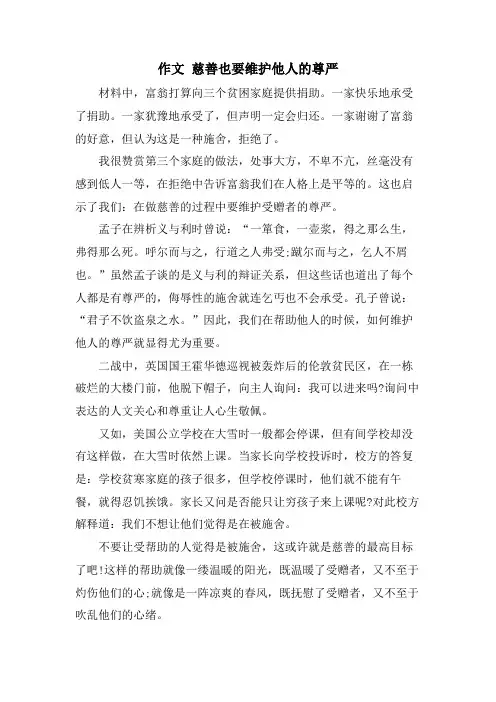 作文 慈善也要维护他人的尊严

材料中，富翁打算向三个贫困家庭提供捐助。一家快乐地承受了捐助。一家犹豫地承受了，但声明一定会归还。一家谢谢了富翁的好意，但认为这是一种施舍，拒绝了。

我很赞赏第三个家庭的做法，处事大方，不卑不亢，丝毫没有感到低人一等，在拒绝中告诉富翁我们在人格上是平等的。这也启示了我们：在做慈善的过程中要维护受赠者的尊严。

孟子在辨析义与利时曾说：“一箪食，一壶浆，得之那么生，弗得那么死。呼尔而与之，行道之人弗受;蹴尔而与之，乞人不屑也。”虽然孟子谈的是义与利的辩证关系，但这些话也道出了每个人都是有尊严的，侮辱性的施舍就连乞丐也不会承受。孔子曾说：“君子不饮盗泉之水。”因此，我们在帮助他人的时候，如何维护他人的尊严就显得尤为重要。

二战中，英国国王霍华德巡视被轰炸后的伦敦贫民区，在一栋破烂的大楼门前，他脱下帽子，向主人询问：我可以进来吗?询问中表达的人文关心和尊重让人心生敬佩。

又如，美国公立学校在大雪时一般都会停课，但有间学校却没有这样做，在大雪时依然上课。当家长向学校投诉时，校方的答复是：学校贫寒家庭的孩子很多，但学校停课时，他们就不能有午餐，就得忍饥挨饿。家长又问是否能只让穷孩子来上课呢?对此校方解释道：我们不想让他们觉得是在被施舍。

不要让受帮助的人觉得是被施舍，这或许就是慈善的最高目标了吧!这样的帮助就像一缕温暖的阳光，既温暖了受赠者，又不至于灼伤他们的心;就像是一阵凉爽的春风，既抚慰了受赠者，又不至于吹乱他们的心绪。